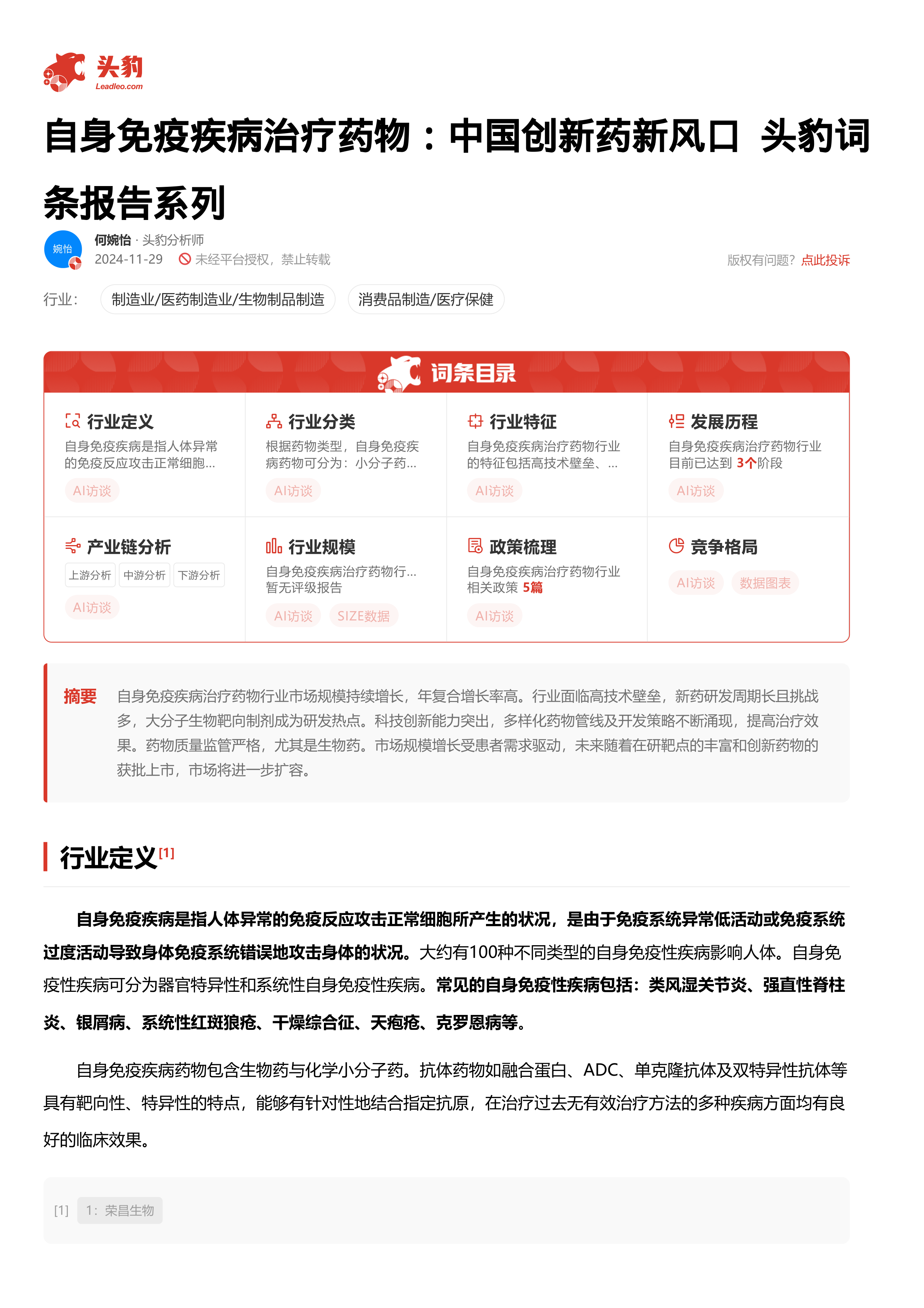 头豹
Leadleo.com

自身免疫疾病治疗药物：中国创新药新风口 头豹词条报告系列

婉怡
何婉怡 · 头豹分析师
2024-11-29 未经平台授权，禁止转载
版权有问题？点此投诉

行业： 制造业/医药制造业/生物制品制造 消费品制造/医疗保健

词条目录

行业定义
自身免疫疾病是指人体异常的免疫反应攻击正常细胞...
AI访谈

行业分类
根据药物类型，自身免疫疾病药物可分为：小分子药...
AI访谈

行业特征
自身免疫疾病治疗药物行业的特征包括高技术壁垒、...
AI访谈

发展历程
自身免疫疾病治疗药物行业目前已达到 3个阶段
AI访谈

产业链分析
上游分析 中游分析 下游分析
AI访谈

行业规模
自身免疫疾病治疗药物行...
暂无评级报告
AI访谈 SIZE数据

政策梳理
自身免疫疾病治疗药物行业相关政策 5篇
AI访谈

竞争格局
AI访谈 数据图表

摘要 自身免疫疾病治疗药物行业市场规模持续增长，年复合增长率高。行业面临高技术壁垒，新药研发周期长且挑战多，大分子生物靶向制剂成为研发热点。科技创新能力突出，多样化药物管线及开发策略不断涌现，提高治疗效果。药物质量监管严格，尤其是生物药。市场规模增长受患者需求驱动，未来随着在研靶点的丰富和创新药物的获批上市，市场将进一步扩容。

行业定义[1]

自身免疫疾病是指人体异常的免疫反应攻击正常细胞所产生的状况，是由于免疫系统异常低活动或免疫系统过度活动导致身体免疫系统错误地攻击身体的状况。大约有100种不同类型的自身免疫性疾病影响人体。自身免疫性疾病可分为器官特异性和系统性自身免疫性疾病。常见的自身免疫性疾病包括：类风湿关节炎、强直性脊柱炎、银屑病、系统性红斑狼疮、干燥综合征、天疱疮、克罗恩病等。

自身免疫疾病药物包含生物药与化学小分子药。抗体药物如融合蛋白、ADC、单克隆抗体及双特异性抗体等具有靶向性、特异性的特点，能够有针对性地结合指定抗原，在治疗过去无有效治疗方法的多种疾病方面均有良好的临床效果。

[1] 1：荣昌生物